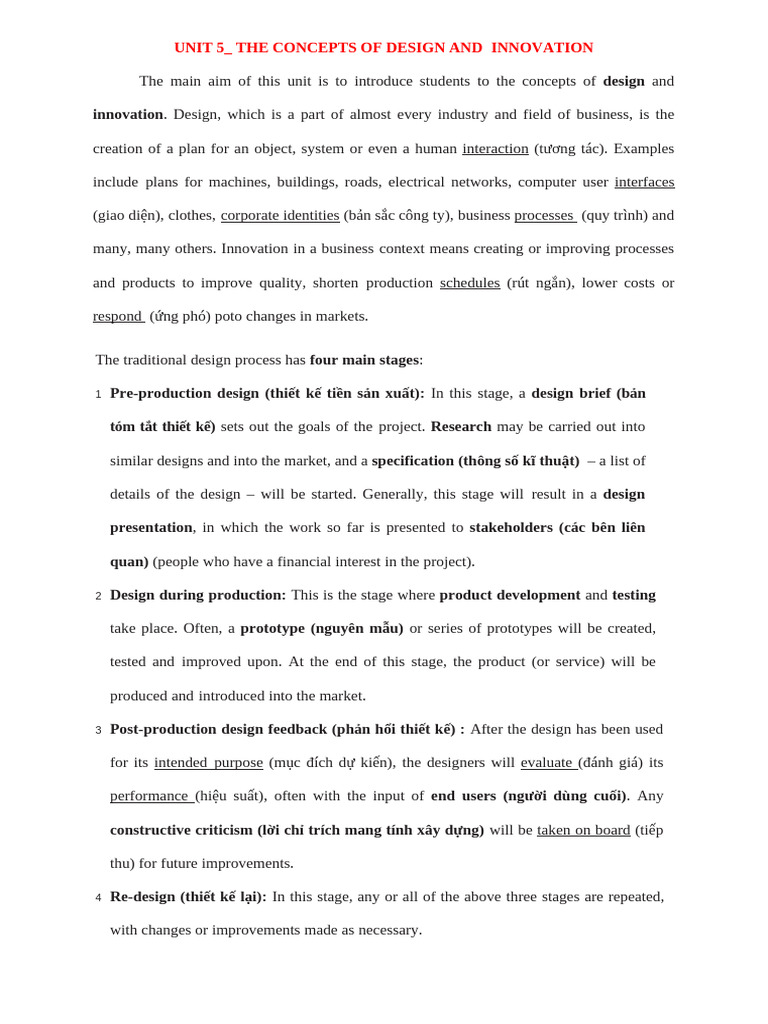 UNIT 5_ THE CONCEPTS OF DESIGN AND INNOVATION

The main aim of this unit is to introduce students to the concepts of design and innovation. Design, which is a part of almost every industry and field of business, is the creation of a plan for an object, system or even a human interaction (tương tác). Examples include plans for machines, buildings, roads, electrical networks, computer user interfaces (giao diện), clothes, corporate identities (bản sắc công ty), business processes (quy trình) and many, many others. Innovation in a business context means creating or improving processes and products to improve quality, shorten production schedules (rút ngắn), lower costs or respond (ứng phó) poto changes in markets.

The traditional design process has four main stages:

1 Pre-production design (thiết kế tiền sản xuất): In this stage, a design brief (bản tóm tắt thiết kế) sets out the goals of the project. Research may be carried out into similar designs and into the market, and a specification (thông số kĩ thuật) – a list of details of the design – will be started. Generally, this stage will result in a design presentation, in which the work so far is presented to stakeholders (các bên liên quan) (people who have a financial interest in the project).

2 Design during production: This is the stage where product development and testing take place. Often, a prototype (nguyên mẫu) or series of prototypes will be created, tested and improved upon. At the end of this stage, the product (or service) will be produced and introduced into the market.

3 Post-production design feedback (phản hồi thiết kế) : After the design has been used for its intended purpose (mục đích dự kiến), the designers will evaluate (đánh giá) its performance (hiệu suất), often with the input of end users (người dùng cuối). Any constructive criticism (lời chỉ trích mang tính xây dựng) will be taken on board (tiếp thu) for future improvements.

4 Re-design (thiết kế lại): In this stage, any or all of the above three stages are repeated, with changes or improvements made as necessary.